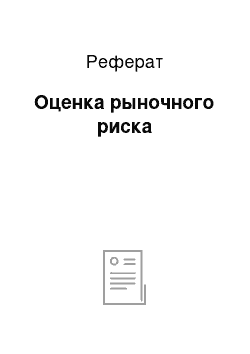 Реферат

Оценка рыночного риска